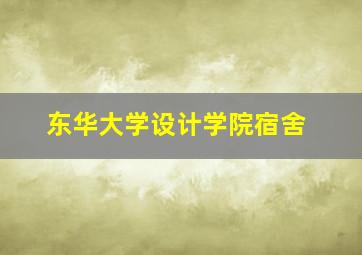 东华大学设计学院宿舍